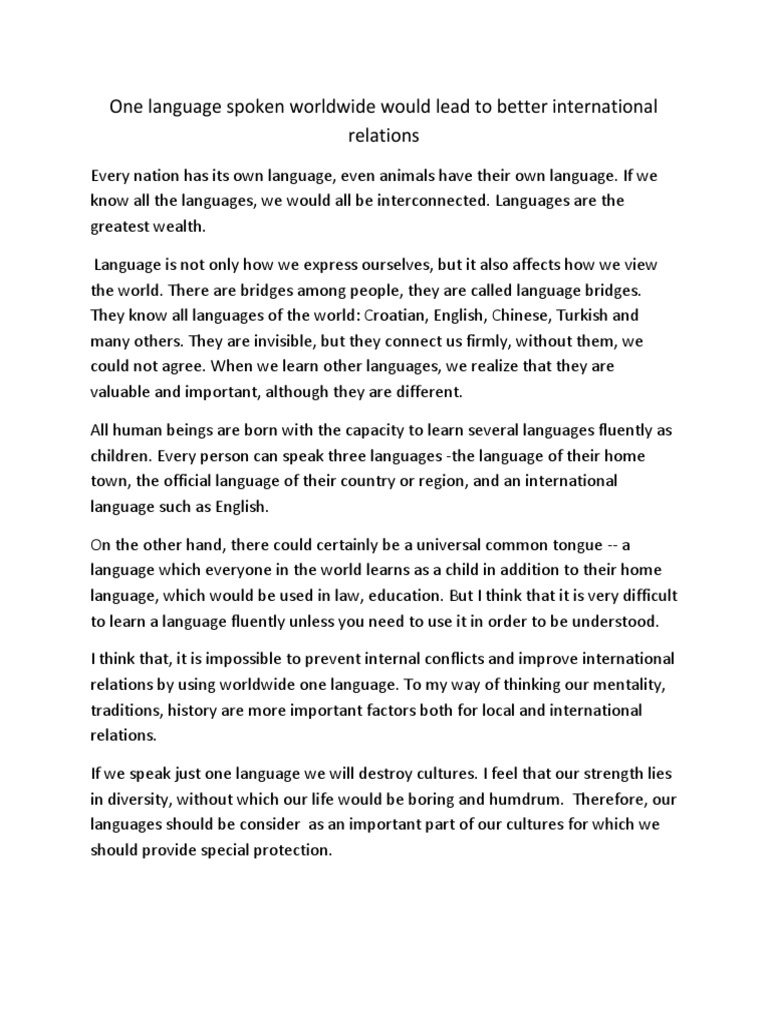 One language spoken worldwide would lead to better international relations

Every nation has its own language, even animals have their own language. If we know all the languages, we would all be interconnected. Languages are the greatest wealth.

Language is not only how we express ourselves, but it also affects how we view the world. There are bridges among people, they are called language bridges. They know all languages of the world: Croatian, English, Chinese, Turkish and many others. They are invisible, but they connect us firmly, without them, we could not agree. When we learn other languages, we realize that they are valuable and important, although they are different.

All human beings are born with the capacity to learn several languages fluently as children. Every person can speak three languages -the language of their home town, the official language of their country or region, and an international language such as English.

On the other hand, there could certainly be a universal common tongue -- a language which everyone in the world learns as a child in addition to their home language, which would be used in law, education. But I think that it is very difficult to learn a language fluently unless you need to use it in order to be understood.

I think that, it is impossible to prevent internal conflicts and improve international relations by using worldwide one language. To my way of thinking our mentality, traditions, history are more important factors both for local and international relations.

If we speak just one language we will destroy cultures. I feel that our strength lies in diversity, without which our life would be boring and humdrum. Therefore, our languages should be consider as an important part of our cultures for which we should provide special protection.